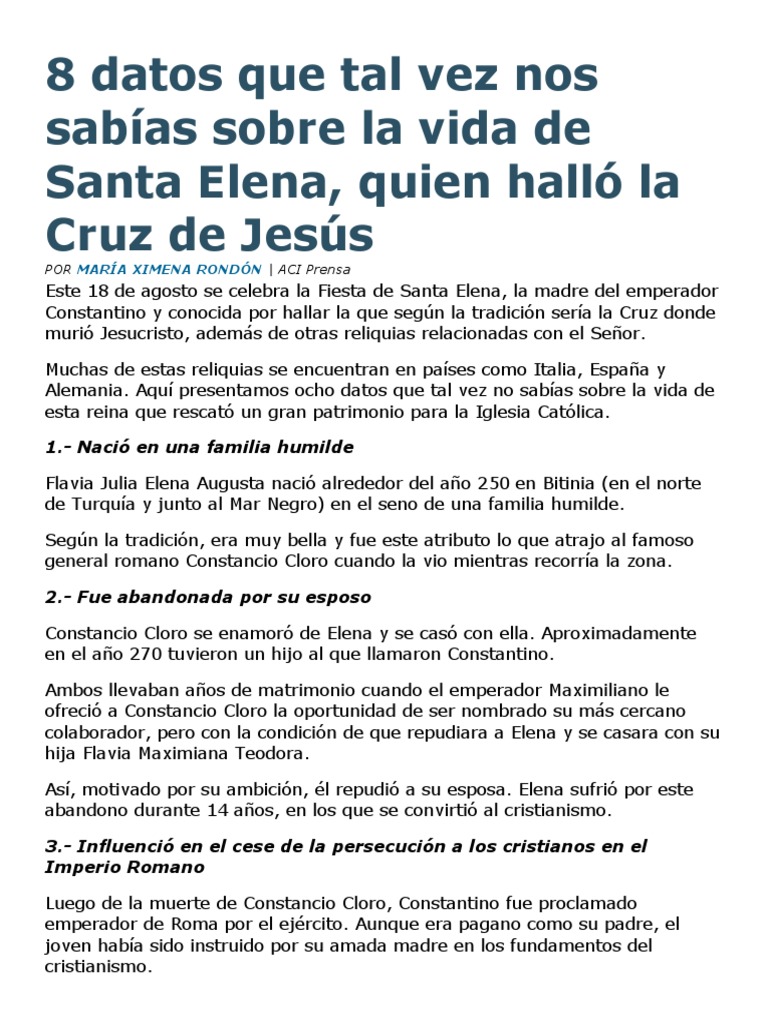 8 datos que tal vez nos sabías sobre la vida de Santa Elena, quien halló la Cruz de Jesús

POR MARÍA XIMENA RONDÓN | ACI Prensa

Este 18 de agosto se celebra la Fiesta de Santa Elena, la madre del emperador Constantino y conocida por hallar la que según la tradición sería la Cruz donde murió Jesucristo, además de otras reliquias relacionadas con el Señor.

Muchas de estas reliquias se encuentran en países como Italia, España y Alemania. Aquí presentamos ocho datos que tal vez no sabías sobre la vida de esta reina que rescató un gran patrimonio para la Iglesia Católica.

1.- Nació en una familia humilde

Flavia Julia Elena Augusta nació alrededor del año 250 en Bitinia (en el norte de Turquía y junto al Mar Negro) en el seno de una familia humilde.

Según la tradición, era muy bella y fue este atributo lo que atrajo al famoso general romano Constancio Cloro cuando la vio mientras recorría la zona.

2.- Fue abandonada por su esposo

Constancio Cloro se enamoró de Elena y se casó con ella. Aproximadamente en el año 270 tuvieron un hijo al que llamaron Constantino.

Ambos llevaban años de matrimonio cuando el emperador Maximiliano le ofreció a Constancio Cloro la oportunidad de ser nombrado su más cercano colaborador, pero con la condición de que repudiara a Elena y se casara con su hija Flavia Maximiana Teodora.

Así, motivado por su ambición, él repudió a su esposa. Elena sufrió por este abandono durante 14 años, en los que se convirtió al cristianismo.

3.- Influenció en el cese de la persecución a los cristianos en el Imperio Romano

Luego de la muerte de Constancio Cloro, Constantino fue proclamado emperador de Roma por el ejército. Aunque era pagano como su padre, el joven había sido instruido por su amada madre en los fundamentos del cristianismo.